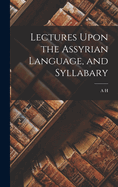 Lectures Upon the Assyrian Language, and Syllabary

A H